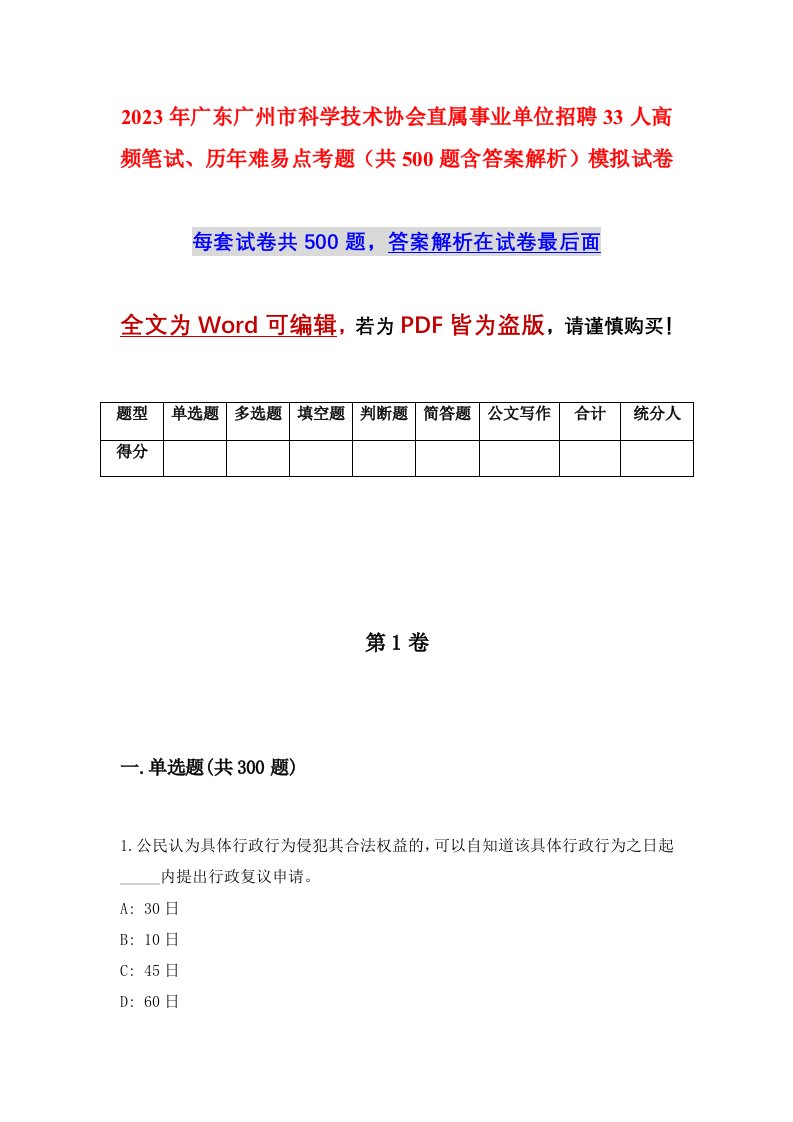 2023年广东广州市科学技术协会直属事业单位招聘33人高频笔试、历年难易点考题（共500题含答案解析）模拟试卷

每套试卷共500题，答案解析在试卷最后面

全文为Word可编辑，若为PDF皆为盗版，请谨慎购买！

| 题型 | 单选题 | 多选题 | 填空题 | 判断题 | 简答题 | 公文写作 | 合计 | 统分人 |
|---|---|---|---|---|---|---|---|---|
| 得分 | | | | | | | | |

第1卷

一.单选题(共300题)

1.公民认为具体行政行为侵犯其合法权益的,可以自知道该具体行政行为之日起_____内提出行政复议申请。
A: 30日
B: 10日
C: 45日
D: 60日